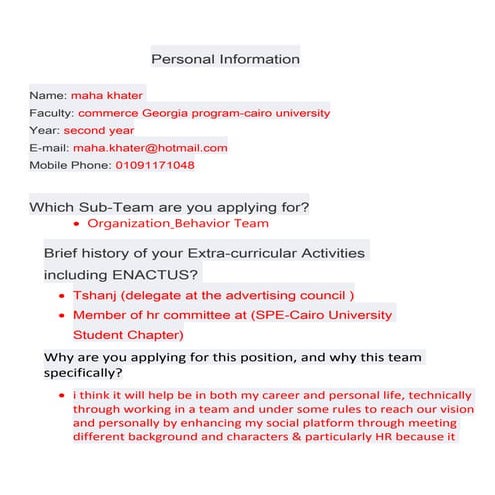 Personal Information

Name: maha khater
Faculty: commerce Georgia program-cairo university
Year: second year
E-mail: maha.khater@hotmail.com
Mobile Phone: 01091171048

Which Sub-Team are you applying for?
• Organization_Behavior Team

Brief history of your Extra-curricular Activities including ENACTUS?
• Tshanj (delegate at the advertising council )
• Member of hr committee at (SPE-Cairo University Student Chapter)

Why are you applying for this position, and why this team specifically?
• i think it will help be in both my career and personal life, technically through working in a team and under some rules to reach our vision and personally by enhancing my social platform through meeting different background and characters & particularly HR because it